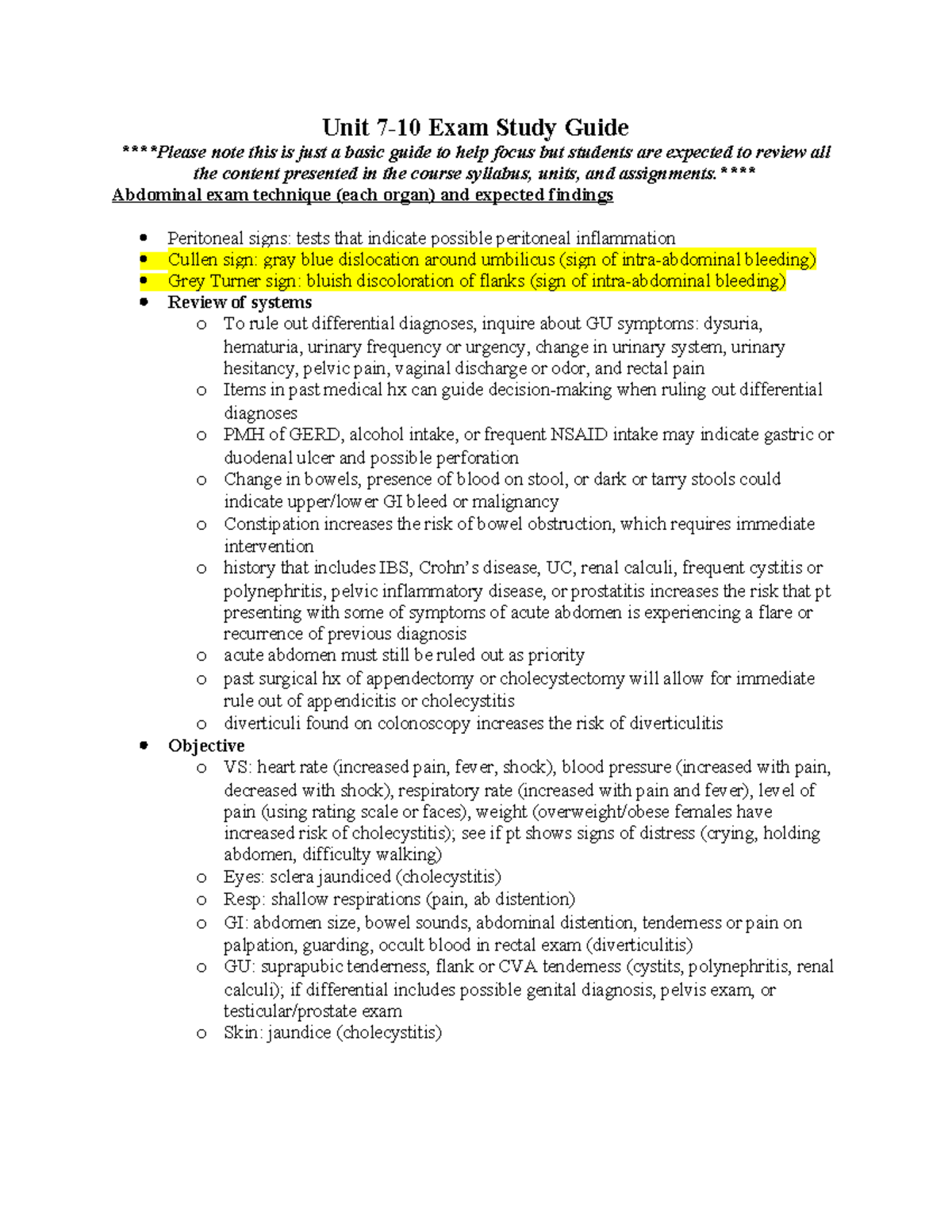 Unit 7-10 Exam Study Guide

****Please note this is just a basic guide to help focus but students are expected to review all the content presented in the course syllabus, units, and assignments.****

Abdominal exam technique (each organ) and expected findings

• Peritoneal signs: tests that indicate possible peritoneal inflammation
• Cullen sign: gray blue dislocation around umbilicus (sign of intra-abdominal bleeding)
• Grey Turner sign: bluish discoloration of flanks (sign of intra-abdominal bleeding)
• Review of systems
o To rule out differential diagnoses, inquire about GU symptoms: dysuria, hematuria, urinary frequency or urgency, change in urinary system, urinary hesitancy, pelvic pain, vaginal discharge or odor, and rectal pain
o Items in past medical hx can guide decision-making when ruling out differential diagnoses
o PMH of GERD, alcohol intake, or frequent NSAID intake may indicate gastric or duodenal ulcer and possible perforation
o Change in bowels, presence of blood on stool, or dark or tarry stools could indicate upper/lower GI bleed or malignancy
o Constipation increases the risk of bowel obstruction, which requires immediate intervention
o history that includes IBS, Crohn's disease, UC, renal calculi, frequent cystitis or polynephritis, pelvic inflammatory disease, or prostatitis increases the risk that pt presenting with some of symptoms of acute abdomen is experiencing a flare or recurrence of previous diagnosis
o acute abdomen must still be ruled out as priority
o past surgical hx of appendectomy or cholecystectomy will allow for immediate rule out of appendicitis or cholecystitis
o diverticuli found on colonoscopy increases the risk of diverticulitis
• Objective
o VS: heart rate (increased pain, fever, shock), blood pressure (increased with pain, decreased with shock), respiratory rate (increased with pain and fever), level of pain (using rating scale or faces), weight (overweight/obese females have increased risk of cholecystitis); see if pt shows signs of distress (crying, holding abdomen, difficulty walking)
o Eyes: sclera jaundiced (cholecystitis)
o Resp: shallow respirations (pain, ab distention)
o GI: abdomen size, bowel sounds, abdominal distention, tenderness or pain on palpation, guarding, occult blood in rectal exam (diverticulitis)
o GU: suprapubic tenderness, flank or CVA tenderness (cystits, polynephritis, renal calculi); if differential includes possible genital diagnosis, pelvis exam, or testicular/prostate exam
o Skin: jaundice (cholecystitis)